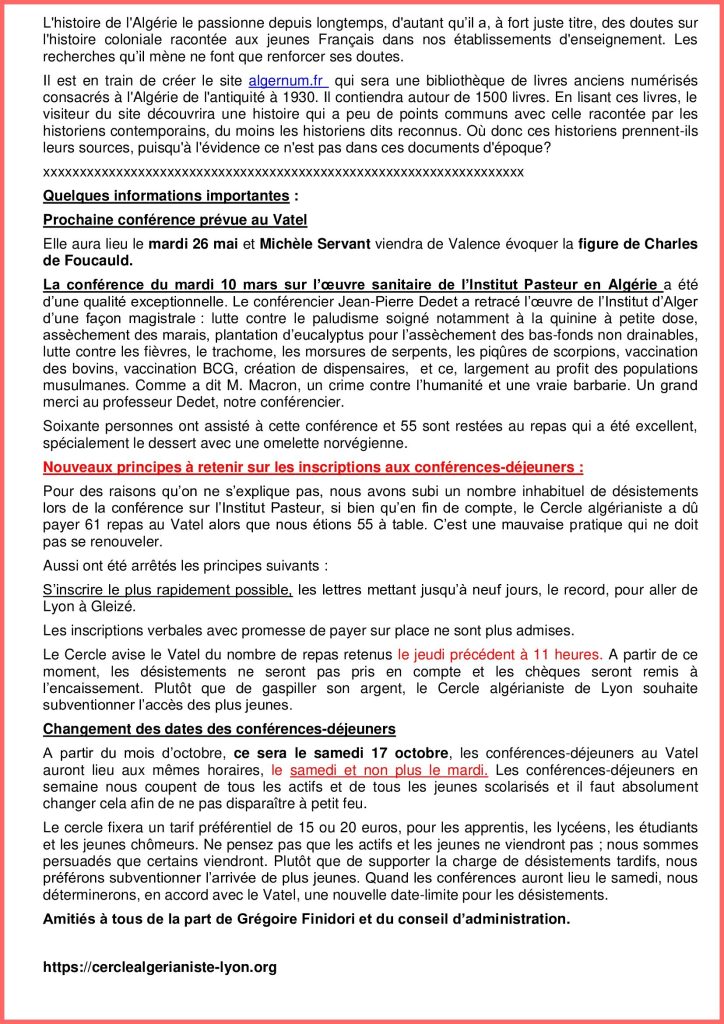 L'histoire de l'Algérie le passionne depuis longtemps, d'autant qu'il a, à fort juste titre, des doutes sur l'histoire coloniale racontée aux jeunes Français dans nos établissements d'enseignement. Les recherches qu'il mène ne font que renforcer ses doutes.

Il est en train de créer le site algernum.fr qui sera une bibliothèque de livres anciens numérisés consacrés à l'Algérie de l'antiquité à 1930. Il contiendra autour de 1500 livres. En lisant ces livres, le visiteur du site découvrira une histoire qui a peu de points communs avec celle racontée par les historiens contemporains, du moins les historiens dits reconnus. Où donc ces historiens prennent-ils leurs sources, puisqu'à l'évidence ce n'est pas dans ces documents d'époque?

xxxxxxxxxxxxxxxxxxxxxxxxxxxxxxxxxxxxxxxxxxxxxxxxxxxxxxxxxxxxxxxxxxxxx

Quelques informations importantes :

Prochaine conférence prévue au Vatel

Elle aura lieu le mardi 26 mai et Michèle Servant viendra de Valence évoquer la figure de Charles de Foucauld.

La conférence du mardi 10 mars sur l'œuvre sanitaire de l'Institut Pasteur en Algérie a été d'une qualité exceptionnelle. Le conférencier Jean-Pierre Dedet a retracé l'œuvre de l'Institut d'Alger d'une façon magistrale : lutte contre le paludisme soigné notamment à la quinine à petite dose, assèchement des marais, plantation d'eucalyptus pour l'assèchement des bas-fonds non drainables, lutte contre les fièvres, le trachome, les morsures de serpents, les piqûres de scorpions, vaccination des bovins, vaccination BCG, création de dispensaires, et ce, largement au profit des populations musulmanes. Comme a dit M. Macron, un crime contre l'humanité et une vraie barbarie. Un grand merci au professeur Dedet, notre conférencier.

Soixante personnes ont assisté à cette conférence et 55 sont restées au repas qui a été excellent, spécialement le dessert avec une omelette norvégienne.

Nouveaux principes à retenir sur les inscriptions aux conférences-déjeuners :

Pour des raisons qu'on ne s'explique pas, nous avons subi un nombre inhabituel de désistements lors de la conférence sur l'Institut Pasteur, si bien qu'en fin de compte, le Cercle algérianiste a dû payer 61 repas au Vatel alors que nous étions 55 à table. C'est une mauvaise pratique qui ne doit pas se renouveler.

Aussi ont été arrêtés les principes suivants :

S'inscrire le plus rapidement possible, les lettres mettant jusqu'à neuf jours, le record, pour aller de Lyon à Gleizé.

Les inscriptions verbales avec promesse de payer sur place ne sont plus admises.

Le Cercle avise le Vatel du nombre de repas retenus le jeudi précédent à 11 heures. A partir de ce moment, les désistements ne seront pas pris en compte et les chèques seront remis à l'encaissement. Plutôt que de gaspiller son argent, le Cercle algérianiste de Lyon souhaite subventionner l'accès des plus jeunes.

Changement des dates des conférences-déjeuners

A partir du mois d'octobre, ce sera le samedi 17 octobre, les conférences-déjeuners au Vatel auront lieu aux mêmes horaires, le samedi et non plus le mardi. Les conférences-déjeuners en semaine nous coupent de tous les actifs et de tous les jeunes scolarisés et il faut absolument changer cela afin de ne pas disparaître à petit feu.

Le cercle fixera un tarif préférentiel de 15 ou 20 euros, pour les apprentis, les lycéens, les étudiants et les jeunes chômeurs. Ne pensez pas que les actifs et les jeunes ne viendront pas ; nous sommes persuadés que certains viendront. Plutôt que de supporter la charge de désistements tardifs, nous préférons subventionner l'arrivée de plus jeunes. Quand les conférences auront lieu le samedi, nous déterminerons, en accord avec le Vatel, une nouvelle date-limite pour les désistements.

Amitiés à tous de la part de Grégoire Finidori et du conseil d'administration.

https://cerclealgerianiste-lyon.org